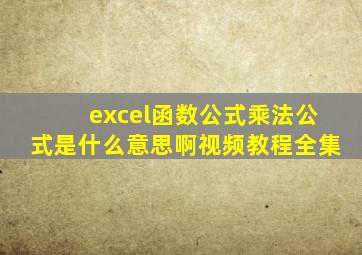 excel函数公式乘法公式是什么意思啊视频教程全集